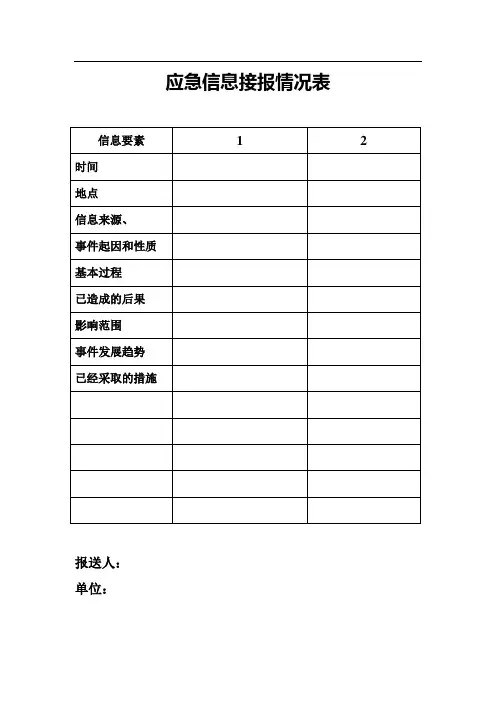 应急信息接报情况表

| 信息要素 | 1 | 2 |
|---|---|---|
| 时间 | | |
| 地点 | | |
| 信息来源、 | | |
| 事件起因和性质 | | |
| 基本过程 | | |
| 已造成的后果 | | |
| 影响范围 | | |
| 事件发展趋势 | | |
| 已经采取的措施 | | |
| | | |
| | | |
| | | |
| | | |
| | | |

报送人：

单位：